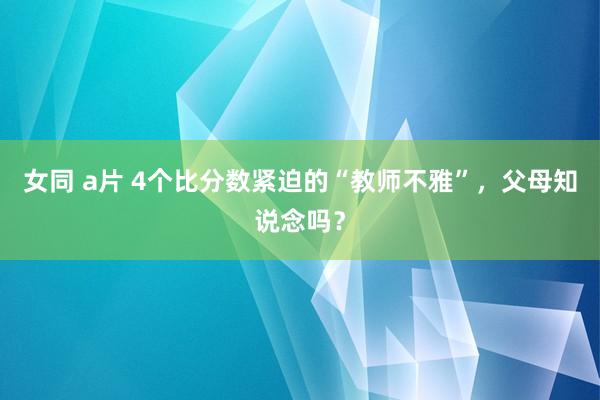 女同 a片 4个比分数紧迫的“教师不雅”，父母知说念吗？